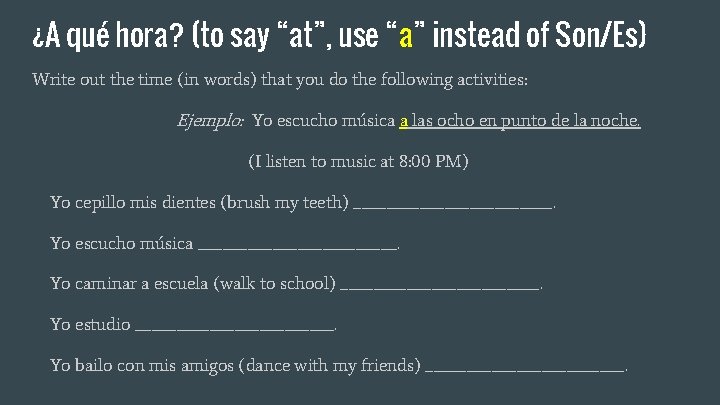 ¿A qué hora? (to say "at", use "a" instead of Son/Es)

Write out the time (in words) that you do the following activities:

Ejemplo: Yo escucho música a las ocho en punto de la noche.

(I listen to music at 8:00 PM)

Yo cepillo mis dientes (brush my teeth) ____.

Yo escucho música ____.

Yo caminar a escuela (walk to school) ____.

Yo estudio ____.

Yo bailo con mis amigos (dance with my friends) ____.